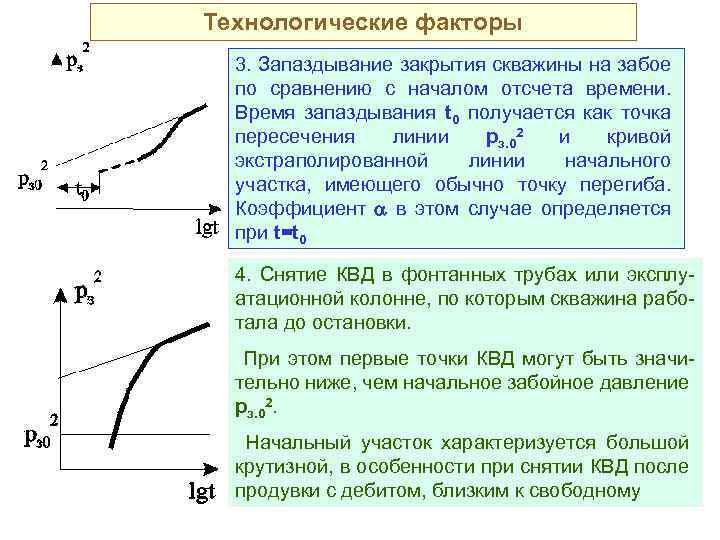 Технологические факторы

$p_з^2$

$p_{з0}^2$

$t_0$

lgt

3. Запаздывание закрытия скважины на забое по сравнению с началом отсчета времени. Время запаздывания $t_0$ получается как точка пересечения линии $p_{з.0}^2$ и кривой экстраполированной линии начального участка, имеющего обычно точку перегиба. Коэффициент $\alpha$ в этом случае определяется при $t=t_0$

$p_з^2$

$p_{з0}^2$

lgt

4. Снятие КВД в фонтанных трубах или эксплуатационной колонне, по которым скважина работала до остановки.

При этом первые точки КВД могут быть значительно ниже, чем начальное забойное давление $p_{з.0}^2$.

Начальный участок характеризуется большой крутизной, в особенности при снятии КВД после продувки с дебитом, близким к свободному